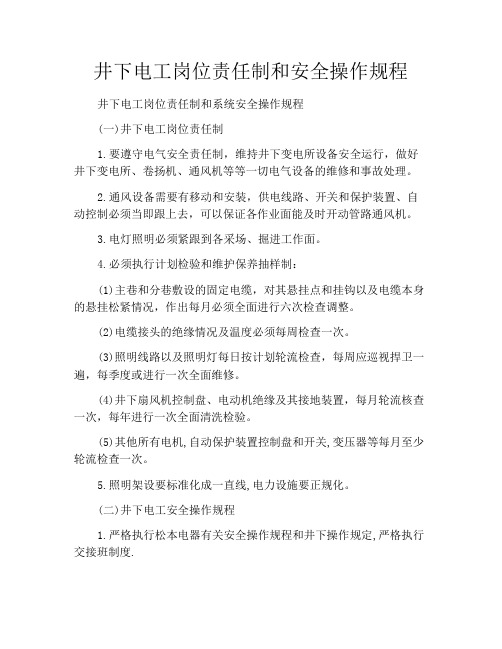 井下电工岗位责任制和安全操作规程

井下电工岗位责任制和系统安全操作规程

(一)井下电工岗位责任制

1.要遵守电气安全责任制，维持井下变电所设备安全运行，做好井下变电所、卷扬机、通风机等等一切电气设备的维修和事故处理。

2.通风设备需要有移动和安装，供电线路、开关和保护装置、自动控制必须当即跟上去，可以保证各作业面能及时开动管路通风机。

3.电灯照明必须紧跟到各采场、掘进工作面。

4.必须执行计划检验和维护保养抽样制：

(1)主巷和分巷敷设的固定电缆，对其悬挂点和挂钩以及电缆本身的悬挂松紧情况，作出每月必须全面进行六次检查调整。

(2)电缆接头的绝缘情况及温度必须每周检查一次。

(3)照明线路以及照明灯每日按计划轮流检查，每周应巡视捍卫一遍，每季度或进行一次全面维修。

(4)井下扇风机控制盘、电动机绝缘及其接地装置，每月轮流核查一次，每年进行一次全面清洗检验。

(5)其他所有电机,自动保护装置控制盘和开关,变压器等每月至少轮流检查一次。

5.照明架设要标准化成一直线,电力设施要正规化。

(二)井下电工安全操作规程

1.严格执行松本电器有关安全操作规程和井下操作规定,严格执行交接班制度.